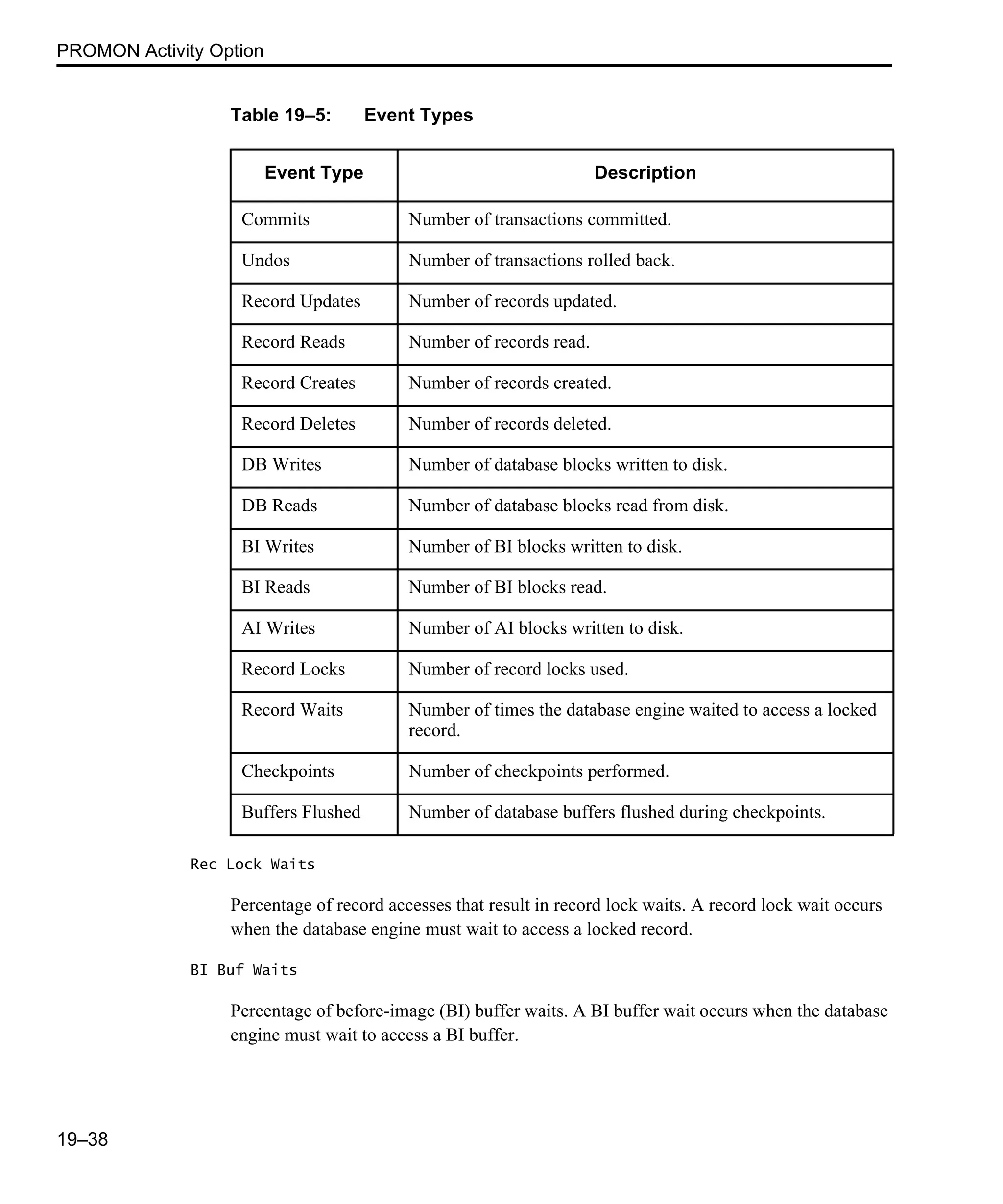 PROMON Activity Option

Table 19–5: Event Types

| Event Type | Description |
|---|---|
| Commits | Number of transactions committed. |
| Undos | Number of transactions rolled back. |
| Record Updates | Number of records updated. |
| Record Reads | Number of records read. |
| Record Creates | Number of records created. |
| Record Deletes | Number of records deleted. |
| DB Writes | Number of database blocks written to disk. |
| DB Reads | Number of database blocks read from disk. |
| BI Writes | Number of BI blocks written to disk. |
| BI Reads | Number of BI blocks read. |
| AI Writes | Number of AI blocks written to disk. |
| Record Locks | Number of record locks used. |
| Record Waits | Number of times the database engine waited to access a locked record. |
| Checkpoints | Number of checkpoints performed. |
| Buffers Flushed | Number of database buffers flushed during checkpoints. |

Rec Lock Waits

Percentage of record accesses that result in record lock waits. A record lock wait occurs when the database engine must wait to access a locked record.

BI Buf Waits

Percentage of before-image (BI) buffer waits. A BI buffer wait occurs when the database engine must wait to access a BI buffer.

19–38